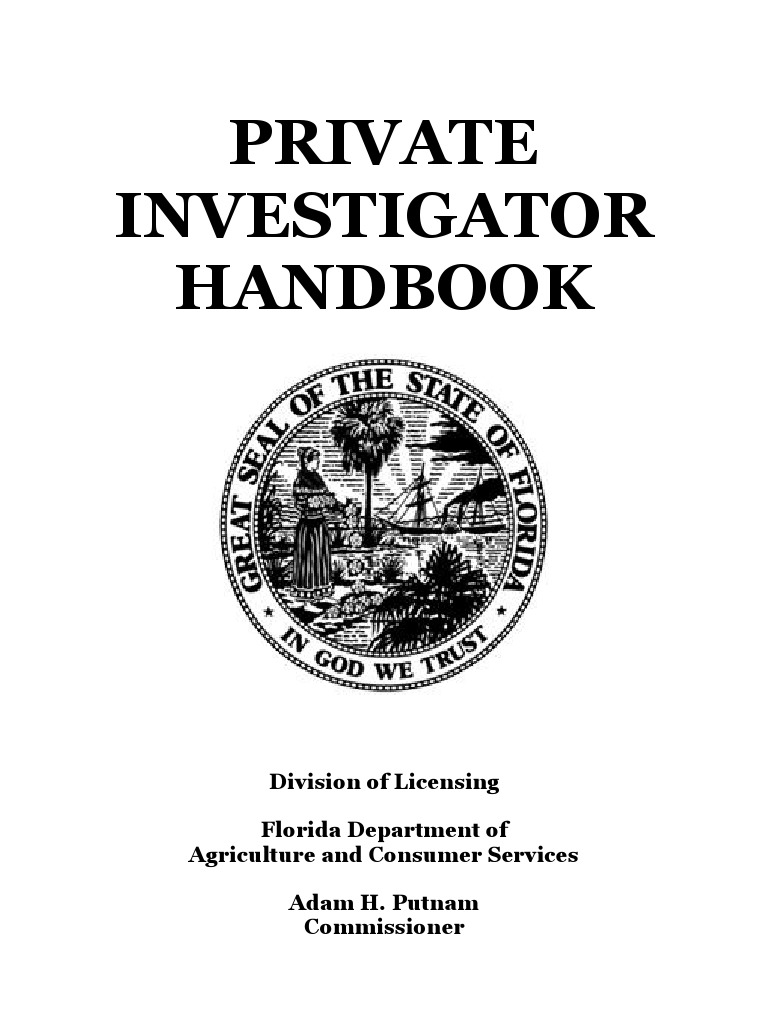 PRIVATE INVESTIGATOR HANDBOOK

GREAT SEAL OF THE STATE OF FLORIDA

IN GOD WE TRUST

Division of Licensing

Florida Department of Agriculture and Consumer Services

Adam H. Putnam Commissioner